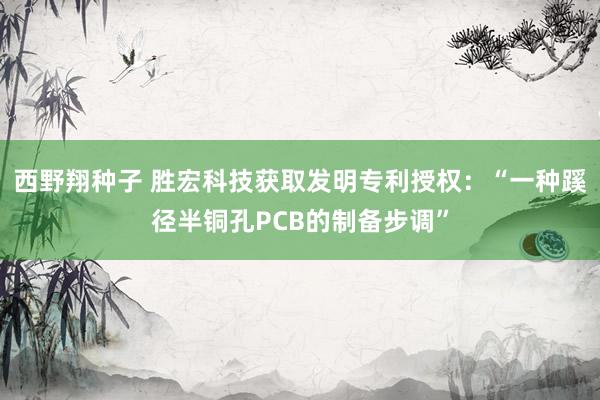 西野翔种子 胜宏科技获取发明专利授权：“一种蹊径半铜孔PCB的制备步调”